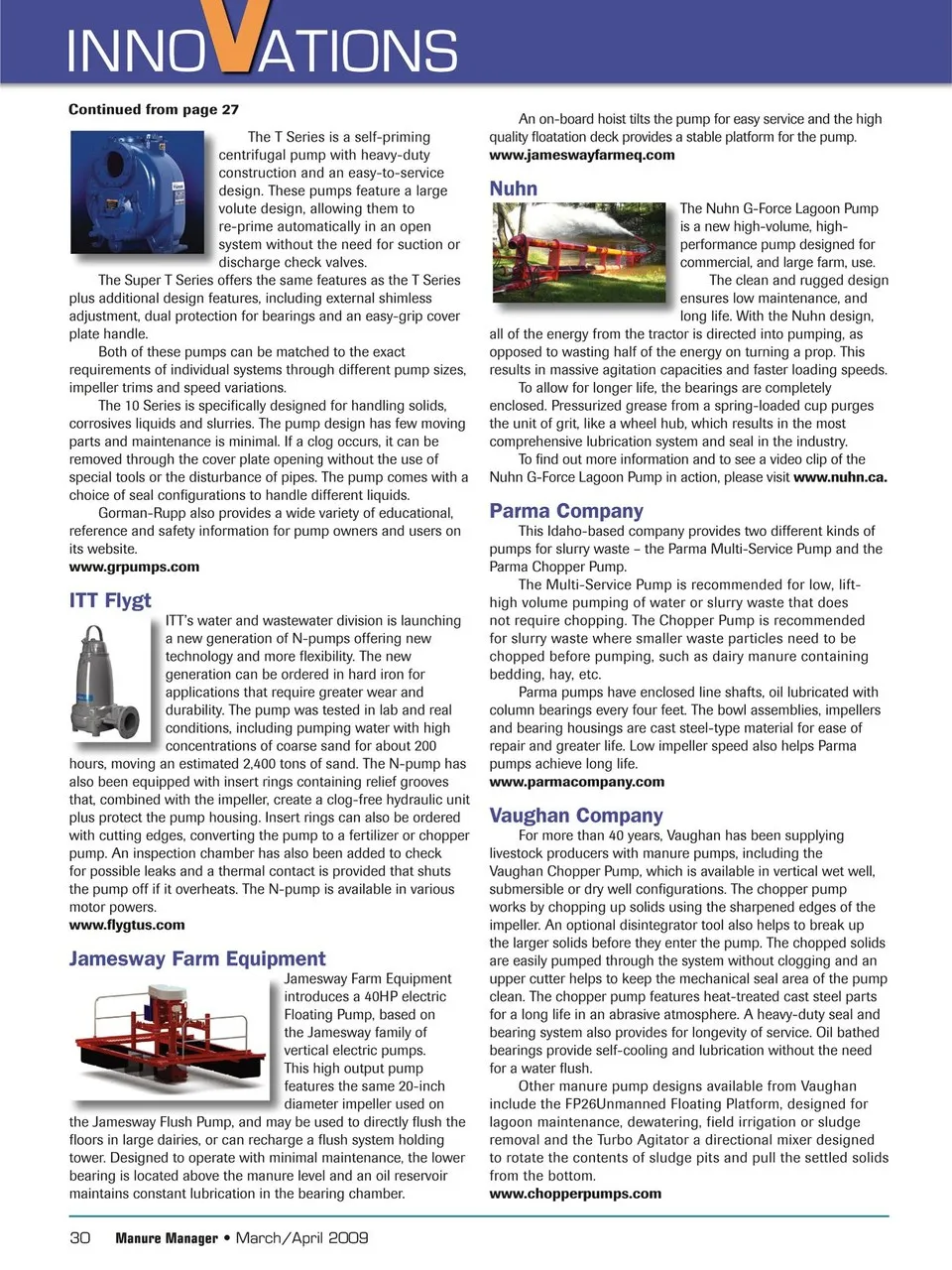 INNOVATIONS

Continued from page 27

The T Series is a self-priming centrifugal pump with heavy-duty construction and an easy-to-service design. These pumps feature a large volute design, allowing them to re-prime automatically in an open system without the need for suction or discharge check valves.

The Super T Series offers the same features as the T Series plus additional design features, including external shimless adjustment, dual protection for bearings and an easy-grip cover plate handle.

Both of these pumps can be matched to the exact requirements of individual systems through different pump sizes, impeller trims and speed variations.

The 10 Series is specifically designed for handling solids, corrosives liquids and slurries. The pump design has few moving parts and maintenance is minimal. If a clog occurs, it can be removed through the cover plate opening without the use of special tools or the disturbance of pipes. The pump comes with a choice of seal configurations to handle different liquids.

Gorman-Rupp also provides a wide variety of educational, reference and safety information for pump owners and users on its website.
www.grpumps.com

ITT Flygt

ITT's water and wastewater division is launching a new generation of N-pumps offering new technology and more flexibility. The new generation can be ordered in hard iron for applications that require greater wear and durability. The pump was tested in lab and real conditions, including pumping water with high concentrations of coarse sand for about 200 hours, moving an estimated 2,400 tons of sand. The N-pump has also been equipped with insert rings containing relief grooves that, combined with the impeller, create a clog-free hydraulic unit plus protect the pump housing. Insert rings can also be ordered with cutting edges, converting the pump to a fertilizer or chopper pump. An inspection chamber has also been added to check for possible leaks and a thermal contact is provided that shuts the pump off if it overheats. The N-pump is available in various motor powers.
www.flygtus.com

Jamesway Farm Equipment

Jamesway Farm Equipment introduces a 40HP electric Floating Pump, based on the Jamesway family of vertical electric pumps. This high output pump features the same 20-inch diameter impeller used on the Jamesway Flush Pump, and may be used to directly flush the floors in large dairies, or can recharge a flush system holding tower. Designed to operate with minimal maintenance, the lower bearing is located above the manure level and an oil reservoir maintains constant lubrication in the bearing chamber.

An on-board hoist tilts the pump for easy service and the high quality floatation deck provides a stable platform for the pump.
www.jameswayfarmeq.com

Nuhn

The Nuhn G-Force Lagoon Pump is a new high-volume, high-performance pump designed for commercial, and large farm, use. The clean and rugged design ensures low maintenance, and long life. With the Nuhn design, all of the energy from the tractor is directed into pumping, as opposed to wasting half of the energy on turning a prop. This results in massive agitation capacities and faster loading speeds.

To allow for longer life, the bearings are completely enclosed. Pressurized grease from a spring-loaded cup purges the unit of grit, like a wheel hub, which results in the most comprehensive lubrication system and seal in the industry.

To find out more information and to see a video clip of the Nuhn G-Force Lagoon Pump in action, please visit www.nuhn.ca.

Parma Company

This Idaho-based company provides two different kinds of pumps for slurry waste – the Parma Multi-Service Pump and the Parma Chopper Pump.

The Multi-Service Pump is recommended for low, lift-high volume pumping of water or slurry waste that does not require chopping. The Chopper Pump is recommended for slurry waste where smaller waste particles need to be chopped before pumping, such as dairy manure containing bedding, hay, etc.

Parma pumps have enclosed line shafts, oil lubricated with column bearings every four feet. The bowl assemblies, impellers and bearing housings are cast steel-type material for ease of repair and greater life. Low impeller speed also helps Parma pumps achieve long life.
www.parmacompany.com

Vaughan Company

For more than 40 years, Vaughan has been supplying livestock producers with manure pumps, including the Vaughan Chopper Pump, which is available in vertical wet well, submersible or dry well configurations. The chopper pump works by chopping up solids using the sharpened edges of the impeller. An optional disintegrator tool also helps to break up the larger solids before they enter the pump. The chopped solids are easily pumped through the system without clogging and an upper cutter helps to keep the mechanical seal area of the pump clean. The chopper pump features heat-treated cast steel parts for a long life in an abrasive atmosphere. A heavy-duty seal and bearing system also provides for longevity of service. Oil bathed bearings provide self-cooling and lubrication without the need for a water flush.

Other manure pump designs available from Vaughan include the FP26Unmanned Floating Platform, designed for lagoon maintenance, dewatering, field irrigation or sludge removal and the Turbo Agitator a directional mixer designed to rotate the contents of sludge pits and pull the settled solids from the bottom.
www.chopperpumps.com

30 Manure Manager • March/April 2009